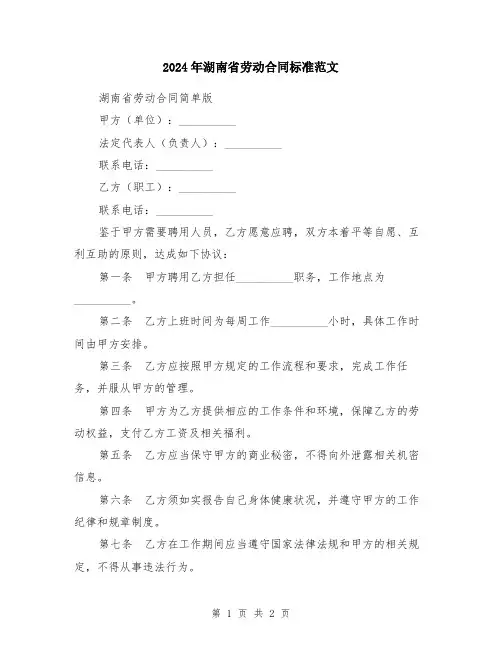 2024年湖南省劳动合同标准范文

湖南省劳动合同简单版

甲方（单位）：__________

法定代表人（负责人）：__________

联系电话：__________

乙方（职工）：__________

联系电话：__________

鉴于甲方需要聘用人员，乙方愿意应聘，双方本着平等自愿、互利互助的原则，达成如下协议：

第一条　甲方聘用乙方担任__________职务，工作地点为__________。

第二条　乙方上班时间为每周工作__________小时，具体工作时间由甲方安排。

第三条　乙方应按照甲方规定的工作流程和要求，完成工作任务，并服从甲方的管理。

第四条　甲方为乙方提供相应的工作条件和环境，保障乙方的劳动权益，支付乙方工资及相关福利。

第五条　乙方应当保守甲方的商业秘密，不得向外泄露相关机密信息。

第六条　乙方须如实报告自己身体健康状况，并遵守甲方的工作纪律和规章制度。

第七条　乙方在工作期间应当遵守国家法律法规和甲方的相关规定，不得从事违法行为。

第 1 页 共 2 页